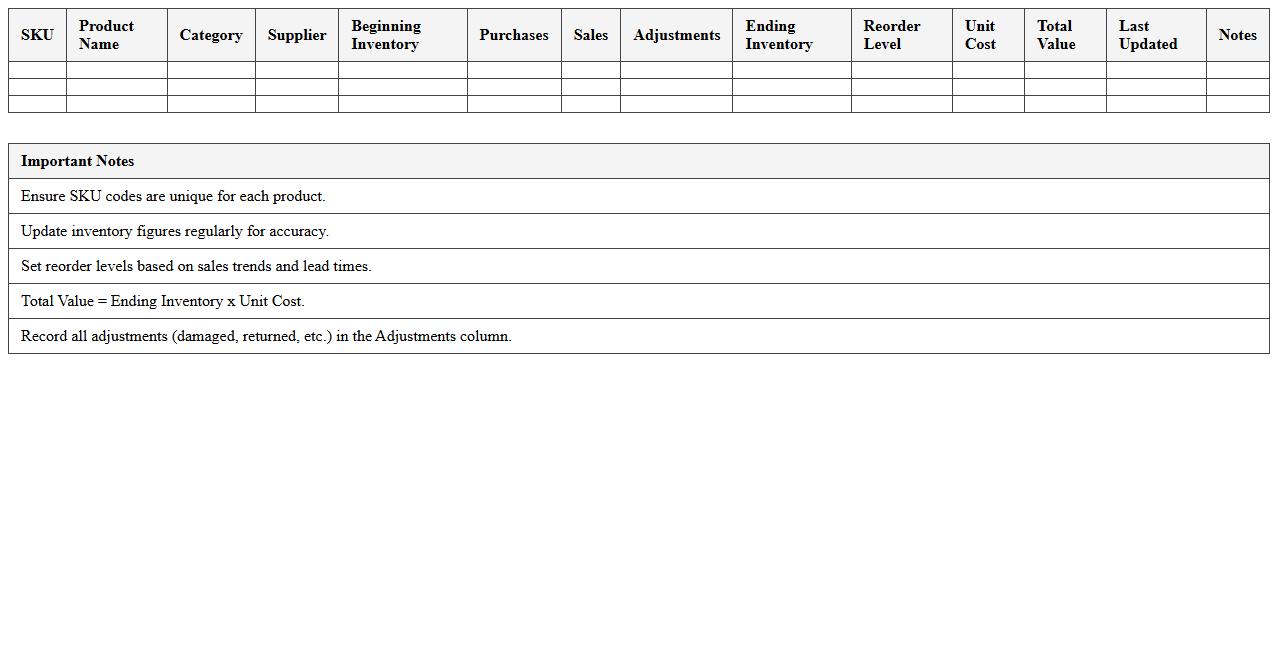 | SKU | Product Name | Category | Supplier | Beginning Inventory | Purchases | Sales | Adjustments | Ending Inventory | Reorder Level | Unit Cost | Total Value | Last Updated | Notes |
|---|---|---|---|---|---|---|---|---|---|---|---|---|---|
| | | | | | | | | | | | | | |
| | | | | | | | | | | | | | |
| | | | | | | | | | | | | | |

| Important Notes |
|---|
| Ensure SKU codes are unique for each product. |
| Update inventory figures regularly for accuracy. |
| Set reorder levels based on sales trends and lead times. |
| Total Value = Ending Inventory x Unit Cost. |
| Record all adjustments (damaged, returned, etc.) in the Adjustments column. |